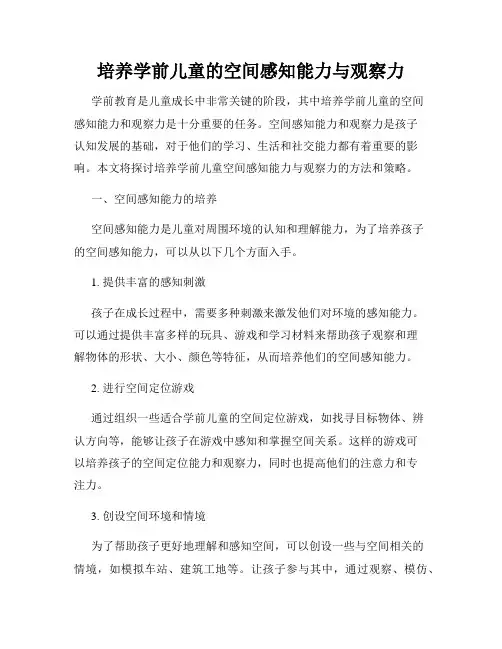 培养学前儿童的空间感知能力与观察力

学前教育是儿童成长中非常关键的阶段，其中培养学前儿童的空间感知能力和观察力是十分重要的任务。空间感知能力和观察力是孩子认知发展的基础，对于他们的学习、生活和社交能力都有着重要的影响。本文将探讨培养学前儿童空间感知能力与观察力的方法和策略。

一、空间感知能力的培养

空间感知能力是儿童对周围环境的认知和理解能力，为了培养孩子的空间感知能力，可以从以下几个方面入手。

1. 提供丰富的感知刺激

孩子在成长过程中，需要多种刺激来激发他们对环境的感知能力。可以通过提供丰富多样的玩具、游戏和学习材料来帮助孩子观察和理解物体的形状、大小、颜色等特征，从而培养他们的空间感知能力。

2. 进行空间定位游戏

通过组织一些适合学前儿童的空间定位游戏，如找寻目标物体、辨认方向等，能够让孩子在游戏中感知和掌握空间关系。这样的游戏可以培养孩子的空间定位能力和观察力，同时也提高他们的注意力和专注力。

3. 创设空间环境和情境

为了帮助孩子更好地理解和感知空间，可以创设一些与空间相关的情境，如模拟车站、建筑工地等。让孩子参与其中，通过观察、模仿、